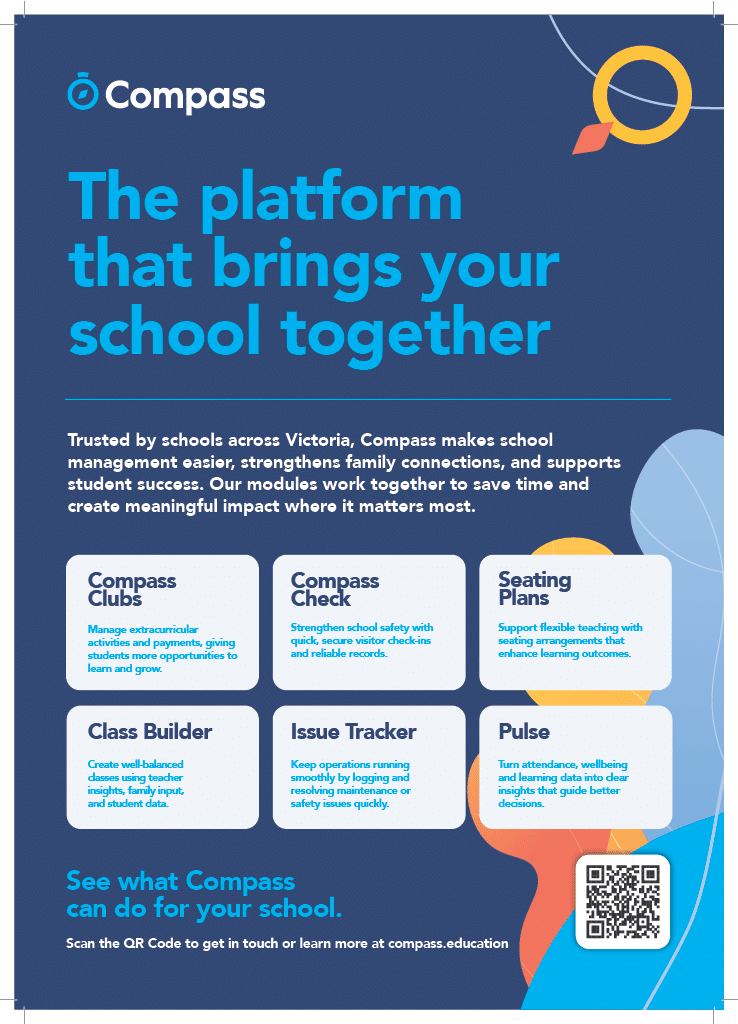 Compass

The platform that brings your school together

Trusted by schools across Victoria, Compass makes school management easier, strengthens family connections, and supports student success. Our modules work together to save time and create meaningful impact where it matters most.

Compass Clubs

Manage extracurricular activities and payments, giving students more opportunities to learn and grow.

Compass Check

Strengthen school safety with quick, secure visitor check-ins and reliable records.

Seating Plans

Support flexible teaching with seating arrangements that enhance learning outcomes.

Class Builder

Create well-balanced classes using teacher insights, family input, and student data.

Issue Tracker

Keep operations running smoothly by logging and resolving maintenance or safety issues quickly.

Pulse

Turn attendance, wellbeing and learning data into clear insights that guide better decisions.

See what Compass can do for your school.

Scan the QR Code to get in touch or learn more at compass.education